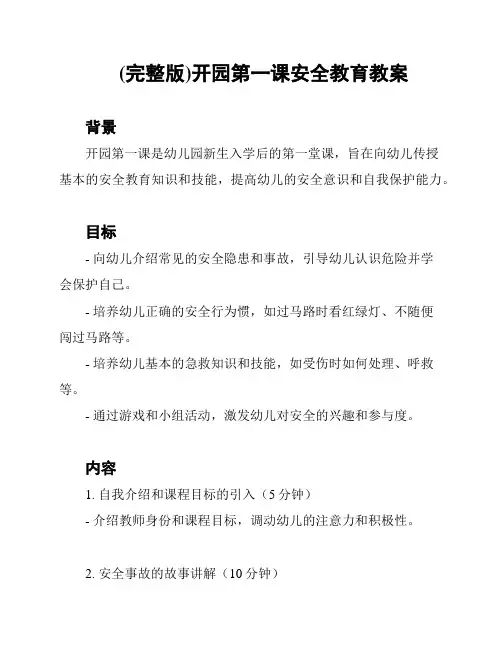 (完整版)开园第一课安全教育教案

背景

开园第一课是幼儿园新生入学后的第一堂课，旨在向幼儿传授基本的安全教育知识和技能，提高幼儿的安全意识和自我保护能力。

目标

- 向幼儿介绍常见的安全隐患和事故，引导幼儿认识危险并学会保护自己。

- 培养幼儿正确的安全行为惯，如过马路时看红绿灯、不随便闯过马路等。

- 培养幼儿基本的急救知识和技能，如受伤时如何处理、呼救等。

- 通过游戏和小组活动，激发幼儿对安全的兴趣和参与度。

内容

1. 自我介绍和课程目标的引入（5 分钟）

- 介绍教师身份和课程目标，调动幼儿的注意力和积极性。

2. 安全事故的故事讲解（10 分钟）